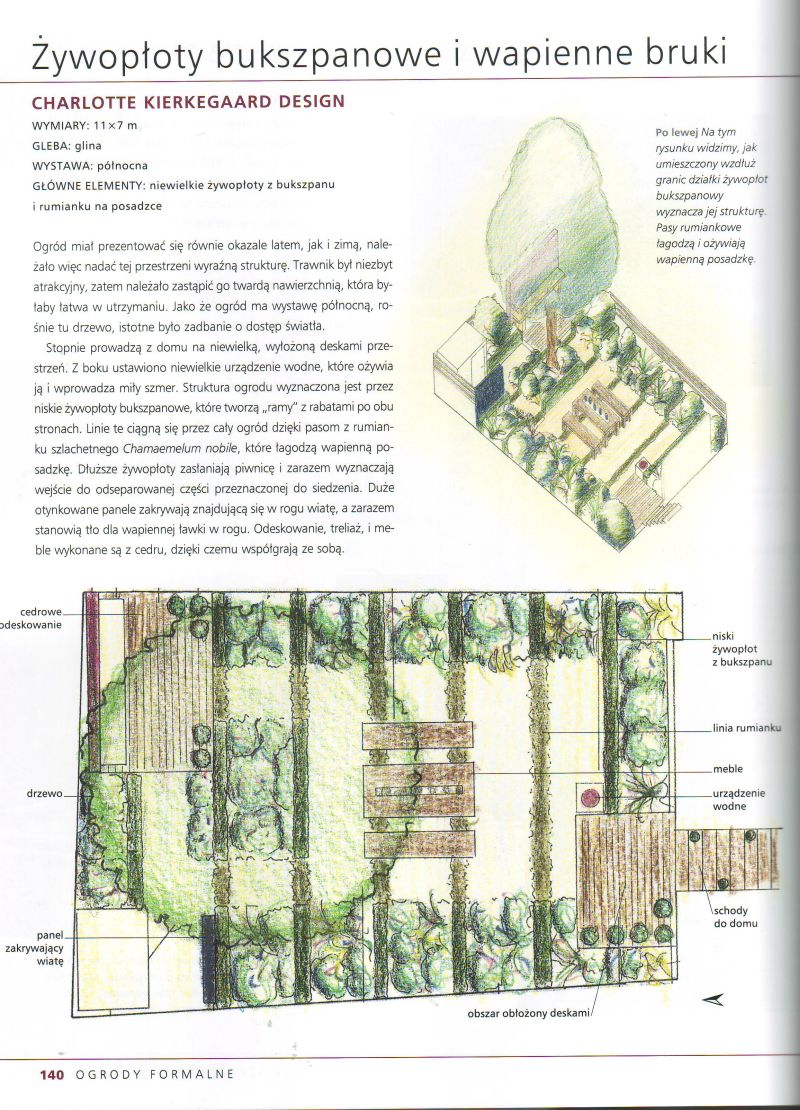 Żywopłoty bukszpanowe i wapienne bruki

CHARLOTTE KIERKEGAARD DESIGN
WYMIARY: 11×7 m
GLEBA: glina
WYSTAWA: północna
GŁÓWNE ELEMENTY: niewielkie żywopłoty z bukszpanu i rumianku na posadzce

Ogród miał prezentować się równie okazale latem, jak i zimą, należało więc nadać tej przestrzeni wyraźną strukturę. Trawnik był niezbyt atrakcyjny, zatem należało zastąpić go twardą nawierzchnią, która byłaby łatwa w utrzymaniu. Jako że ogród ma wystawę północną, rośnie tu drzewo, istotne było zadbanie o dostęp światła.

Stopnie prowadzą z domu na niewielką, wyłożoną deskami przestrzeń. Z boku ustawiono niewielkie urządzenie wodne, które ożywia ją i wprowadza miły szmer. Struktura ogrodu wyznaczona jest przez niskie żywopłoty bukszpanowe, które tworzą „ramy" z rabatami po obu stronach. Linie te ciągną się przez cały ogród dzięki pasom z rumianku szlachetnego Chamaemelum nobile, które łagodzą wapienną posadzkę. Dłuższe żywopłoty zasłaniają piwnicę i zarazem wyznaczają wejście do odseparowanej części przeznaczonej do siedzenia. Duże otynkowane panele zakrywają znajdującą się w rogu wiatę, a zarazem stanowią tło dla wapiennej ławki w rogu. Odeskowanie, treliaż, i meble wykonane są z cedru, dzięki czemu współgrają ze sobą.

Po lewej Na tym rysunku widzimy, jak umieszczony wzdłuż granic działki żywopłot bukszpanowy wyznacza jej strukturę. Pasy rumiankowe łagodzą i ożywiają wapienną posadzkę.

cedrowe odeskowanie
drzewo
panel zakrywający wiatę
niski żywopłot z bukszpanu
linia rumianku
meble
urządzenie wodne
schody do domu
obszar obłożony deskami

140 OGRODY FORMALNE